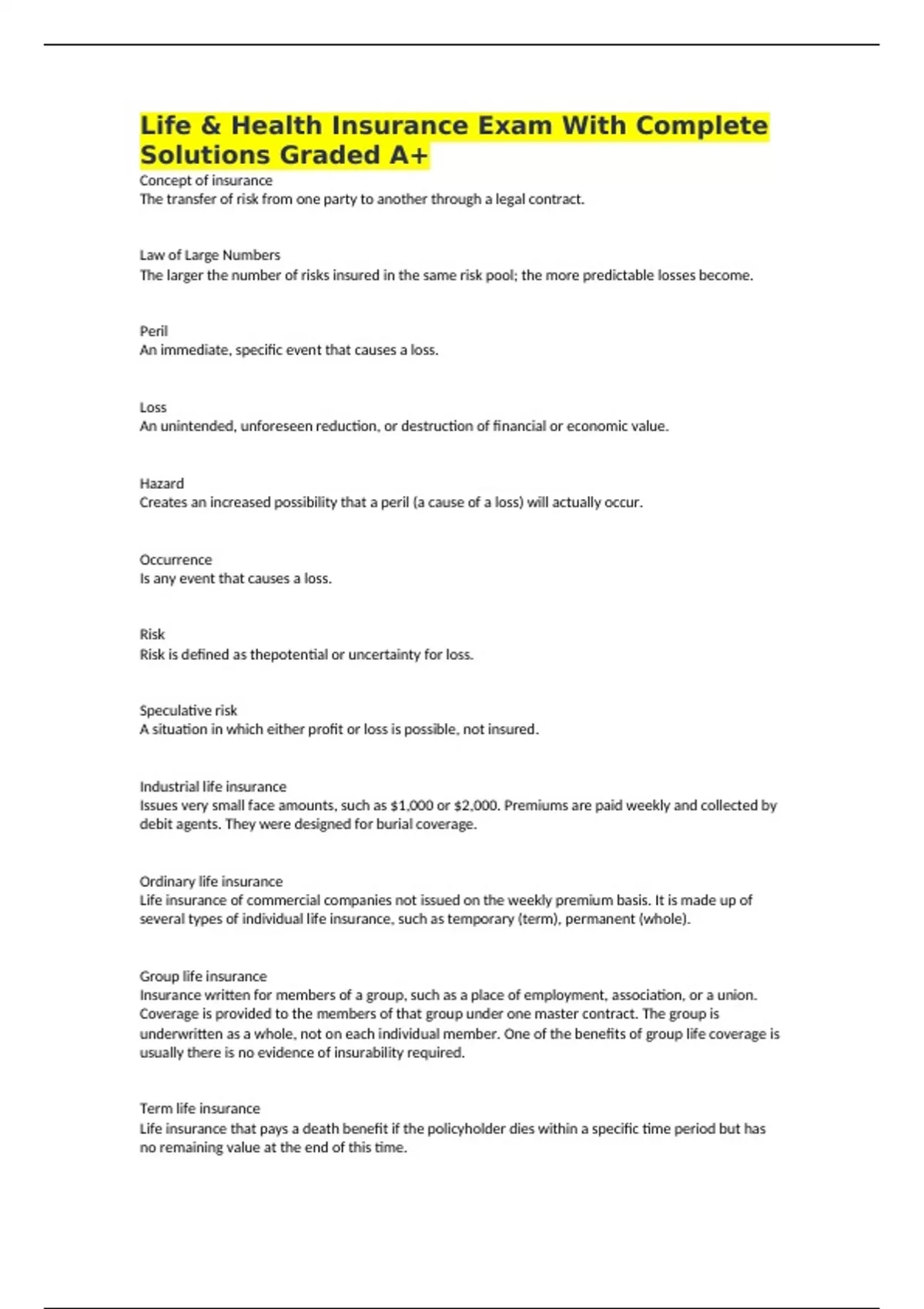 Life & Health Insurance Exam With Complete Solutions Graded A+

Concept of insurance
The transfer of risk from one party to another through a legal contract.

Law of Large Numbers
The larger the number of risks insured in the same risk pool; the more predictable losses become.

Peril
An immediate, specific event that causes a loss.

Loss
An unintended, unforeseen reduction, or destruction of financial or economic value.

Hazard
Creates an increased possibility that a peril (a cause of a loss) will actually occur.

Occurrence
Is any event that causes a loss.

Risk
Risk is defined as thepotential or uncertainty for loss.

Speculative risk
A situation in which either profit or loss is possible, not insured.

Industrial life insurance
Issues very small face amounts, such as $1,000 or $2,000. Premiums are paid weekly and collected by debit agents. They were designed for burial coverage.

Ordinary life insurance
Life insurance of commercial companies not issued on the weekly premium basis. It is made up of several types of individual life insurance, such as temporary (term), permanent (whole).

Group life insurance
Insurance written for members of a group, such as a place of employment, association, or a union. Coverage is provided to the members of that group under one master contract. The group is underwritten as a whole, not on each individual member. One of the benefits of group life coverage is usually there is no evidence of insurability required.

Term life insurance
Life insurance that pays a death benefit if the policyholder dies within a specific time period but has no remaining value at the end of this time.